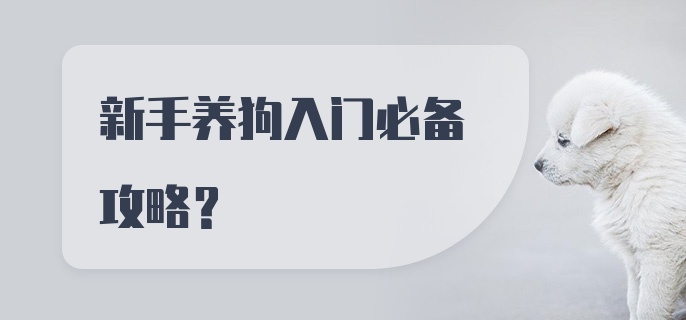 新手养狗入门必备攻略？